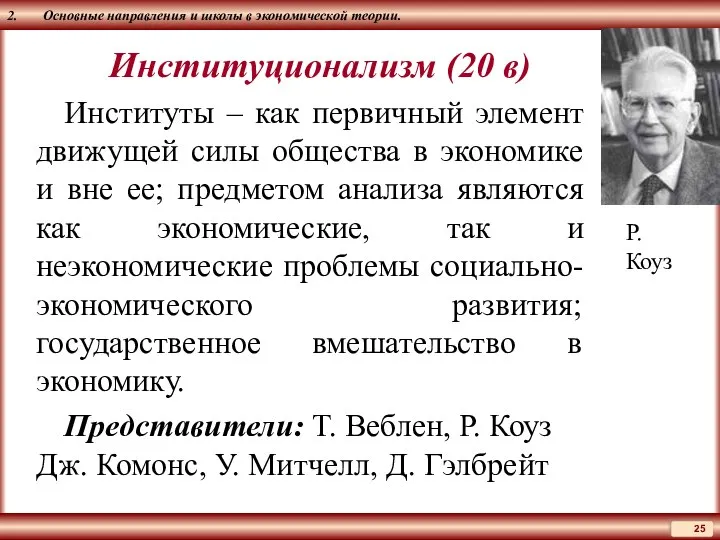 2. Основные направления и школы в экономической теории.

Институционализм (20 в)

Институты – как первичный элемент движущей силы общества в экономике и вне ее; предметом анализа являются как экономические, так и неэкономические проблемы социально-экономического развития; государственное вмешательство в экономику.

Представители: Т. Веблен, Р. Коуз Дж. Комонс, У. Митчелл, Д. Гэлбрейт

Р. Коуз

25